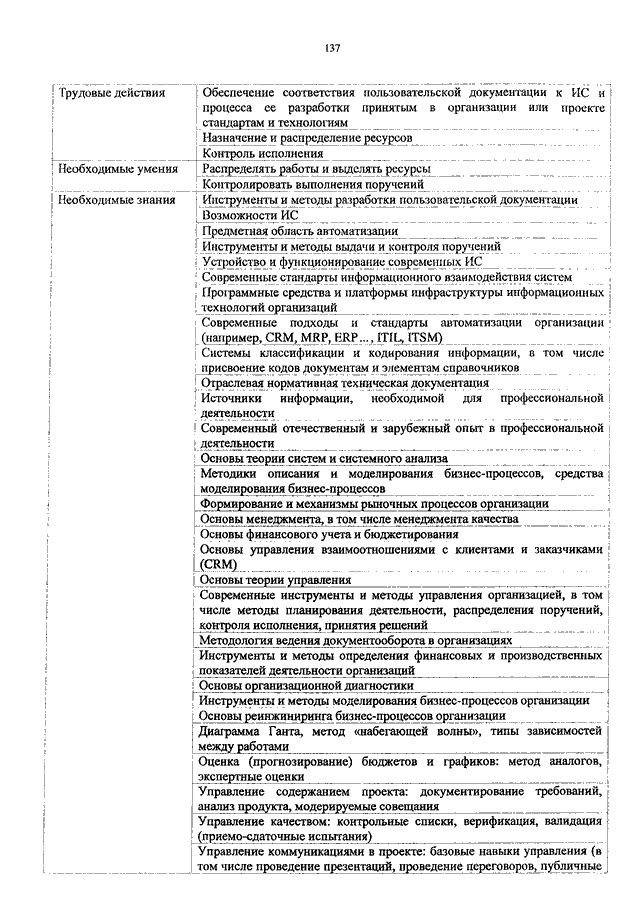 137

| | |
|---|---|
| Трудовые действия | Обеспечение соответствия пользовательской документации к ИС и процесса ее разработки принятым в организации или проекте стандартам и технологиям |
| | Назначение и распределение ресурсов |
| | Контроль исполнения |
| Необходимые умения | Распределять работы и выделять ресурсы |
| | Контролировать выполнения поручений |
| Необходимые знания | Инструменты и методы разработки пользовательской документации |
| | Возможности ИС |
| | Предметная область автоматизации |
| | Инструменты и методы выдачи и контроля поручений |
| | Устройство и функционирование современных ИС |
| | Современные стандарты информационного взаимодействия систем |
| | Программные средства и платформы инфраструктуры информационных технологий организаций |
| | Современные подходы и стандарты автоматизации организации (например, CRM, MRP, ERP..., ITIL, ITSM) |
| | Системы классификации и кодирования информации, в том числе присвоение кодов документам и элементам справочников |
| | Отраслевая нормативная техническая документация |
| | Источники информации, необходимой для профессиональной деятельности |
| | Современный отечественный и зарубежный опыт в профессиональной деятельности |
| | Основы теории систем и системного анализа |
| | Методики описания и моделирования бизнес-процессов, средства моделирования бизнес-процессов |
| | Формирование и механизмы рыночных процессов организации |
| | Основы менеджмента, в том числе менеджмента качества |
| | Основы финансового учета и бюджетирования |
| | Основы управления взаимоотношениями с клиентами и заказчиками (CRM) |
| | Основы теории управления |
| | Современные инструменты и методы управления организацией, в том числе методы планирования деятельности, распределения поручений, контроля исполнения, принятия решений |
| | Методология ведения документооборота в организациях |
| | Инструменты и методы определения финансовых и производственных показателей деятельности организаций |
| | Основы организационной диагностики |
| | Инструменты и методы моделирования бизнес-процессов организации |
| | Основы реинжиниринга бизнес-процессов организации |
| | Диаграмма Ганта, метод «набегающей волны», типы зависимостей между работами |
| | Оценка (прогнозирование) бюджетов и графиков: метод аналогов, экспертные оценки |
| | Управление содержанием проекта: документирование требований, анализ продукта, модерируемые совещания |
| | Управление качеством: контрольные списки, верификация, валидация (приемо-сдаточные испытания) |
| | Управление коммуникациями в проекте: базовые навыки управления (в том числе проведение презентаций, проведение переговоров, публичные |